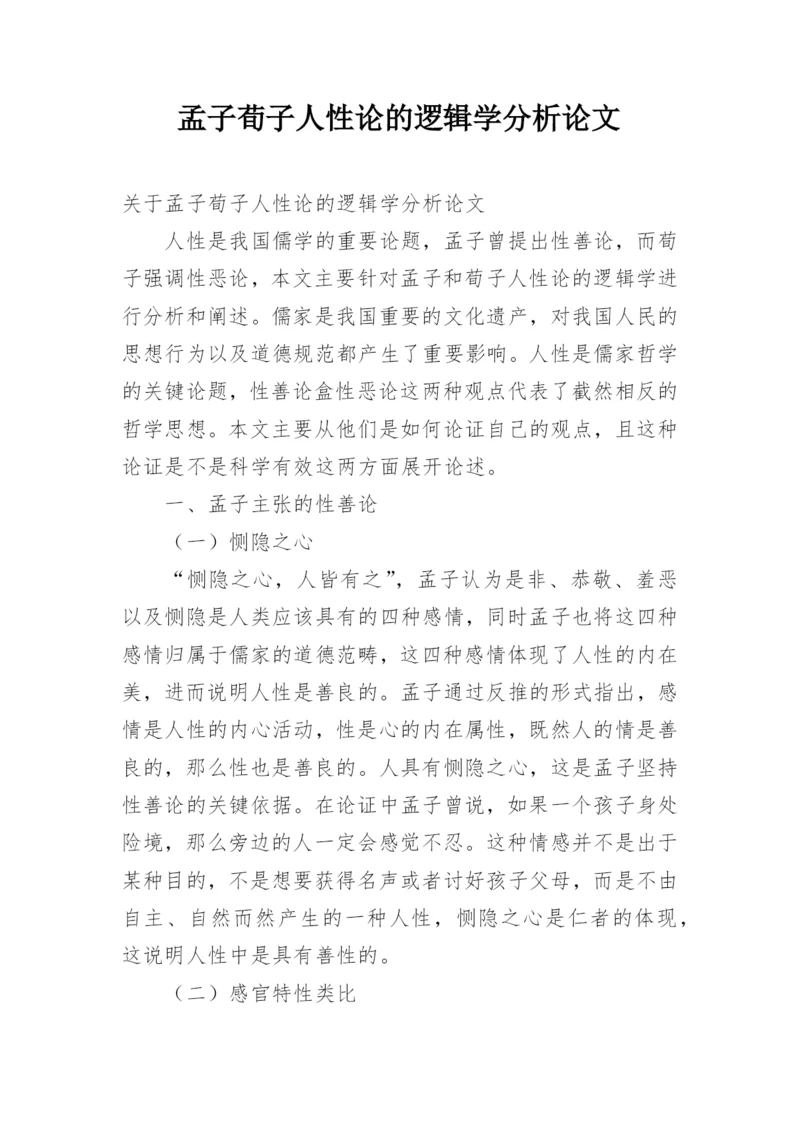 孟子荀子人性论的逻辑学分析论文

关于孟子荀子人性论的逻辑学分析论文

人性是我国儒学的重要论题，孟子曾提出性善论，而荀子强调性恶论，本文主要针对孟子和荀子人性论的逻辑学进行分析和阐述。儒家是我国重要的文化遗产，对我国人民的思想行为以及道德规范都产生了重要影响。人性是儒家哲学的关键论题，性善论盒性恶论这两种观点代表了截然相反的哲学思想。本文主要从他们是如何论证自己的观点，且这种论证是不是科学有效这两方面展开论述。

一、孟子主张的性善论

（一）恻隐之心

“恻隐之心，人皆有之”，孟子认为是非、恭敬、羞恶以及恻隐是人类应该具有的四种感情，同时孟子也将这四种感情归属于儒家的道德范畴，这四种感情体现了人性的内在美，进而说明人性是善良的。孟子通过反推的形式指出，感情是人性的内心活动，性是心的内在属性，既然人的情是善良的，那么性也是善良的。人具有恻隐之心，这是孟子坚持性善论的关键依据。在论证中孟子曾说，如果一个孩子身处险境，那么旁边的人一定会感觉不忍。这种情感并不是出于某种目的，不是想要获得名声或者讨好孩子父母，而是不由自主、自然而然产生的一种人性，恻隐之心是仁者的体现，这说明人性中是具有善性的。

（二）感官特性类比